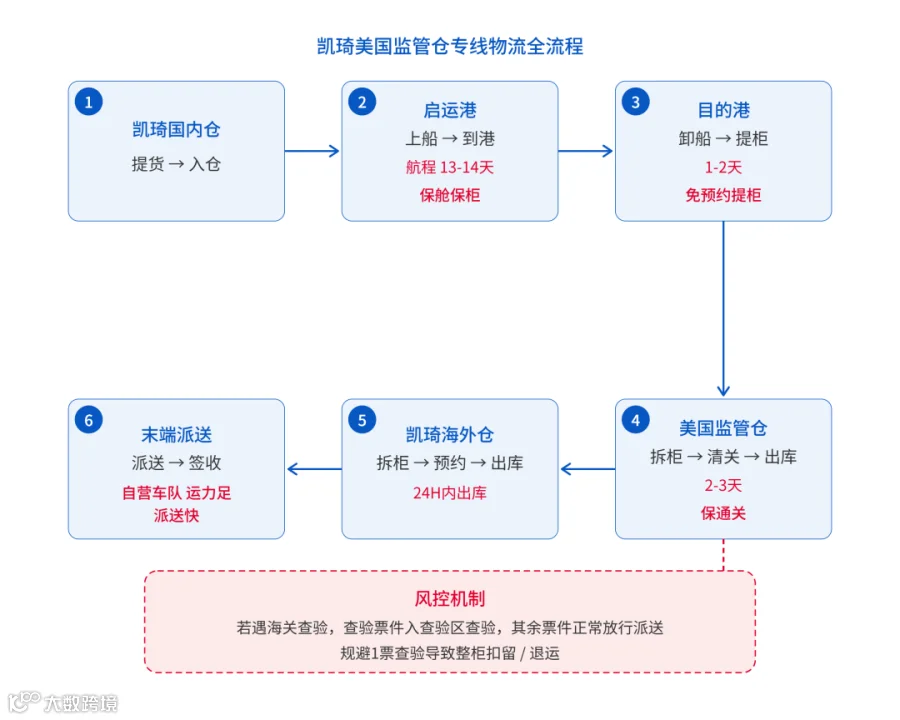 凯琦美国监管仓专线物流全流程

1
凯琦国内仓
提货 → 入仓

2
启运港
上船 → 到港
航程 13-14天
保舱保柜

3
目的港
卸船 → 提柜
1-2天
免预约提柜

4
美国监管仓
拆柜 → 清关 → 出库
2-3天
保通关

5
凯琦海外仓
拆柜 → 预约 → 出库
24H内出库

6
末端派送
派送 → 签收
自营车队 运力足
派送快

风控机制
若遇海关查验，查验票件入查验区查验，其余票件正常放行派送
规避1票查验导致整柜扣留 / 退运

大数跨境